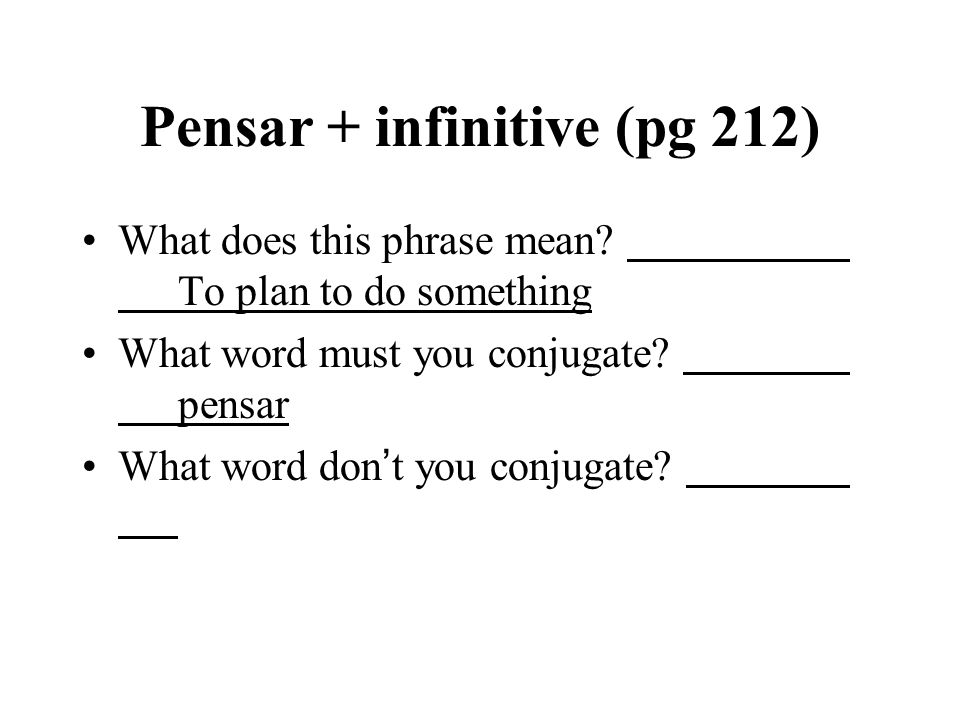 Pensar + infinitive (pg 212)

• What does this phrase mean? ___________ ___To plan to do something

• What word must you conjugate? ________ ___pensar

• What word don't you conjugate? ________ ___